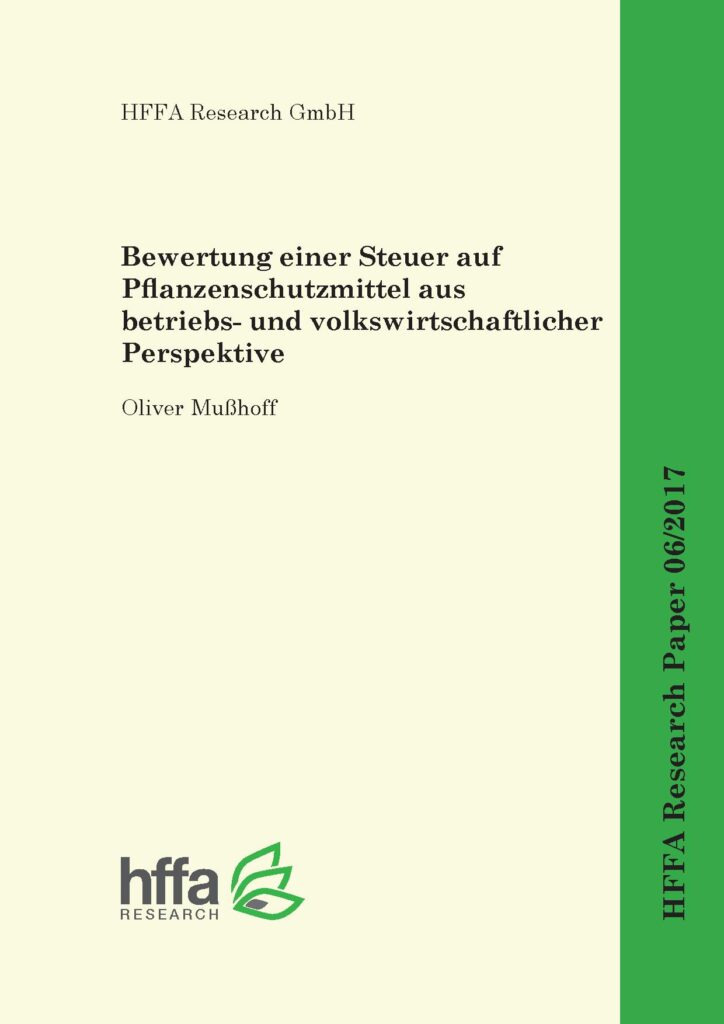 HFFA Research GmbH

Bewertung einer Steuer auf Pflanzenschutzmittel aus betriebs- und volkswirtschaftlicher Perspektive

Oliver Mußhoff

hffa
RESEARCH

HFFA Research Paper 06/2017